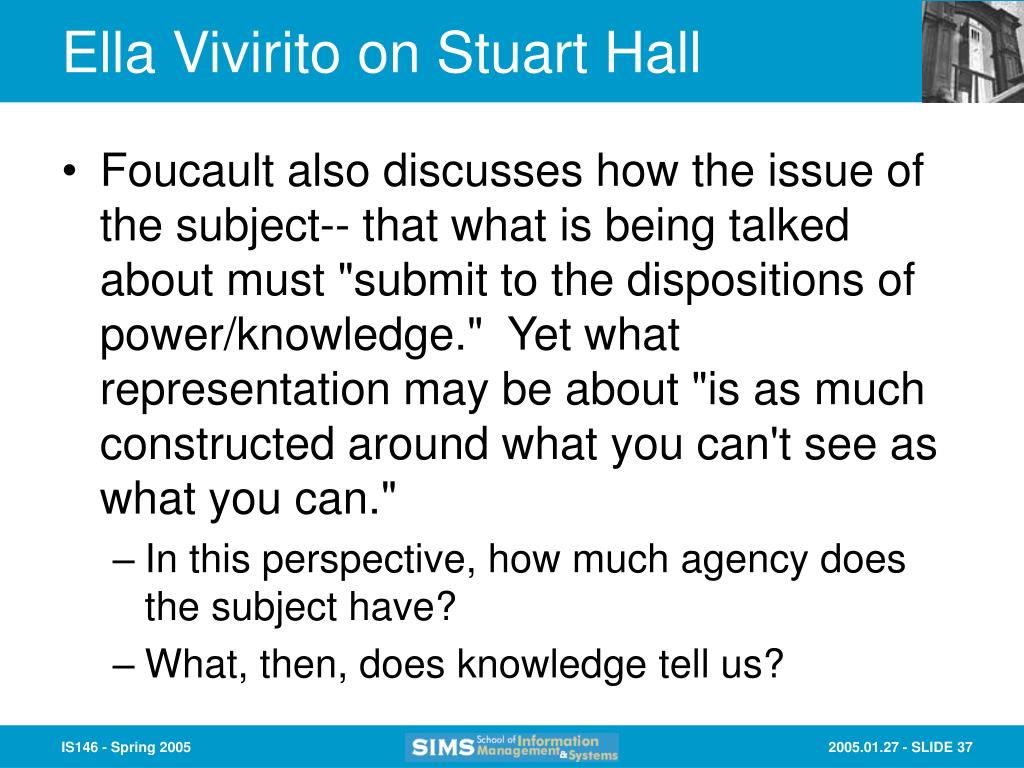 Ella Vivirito on Stuart Hall

• Foucault also discusses how the issue of the subject-- that what is being talked about must "submit to the dispositions of power/knowledge." Yet what representation may be about "is as much constructed around what you can't see as what you can."
– In this perspective, how much agency does the subject have?
– What, then, does knowledge tell us?

IS146 - Spring 2005

SIMS School of Information Management & Systems

2005.01.27 - SLIDE 37